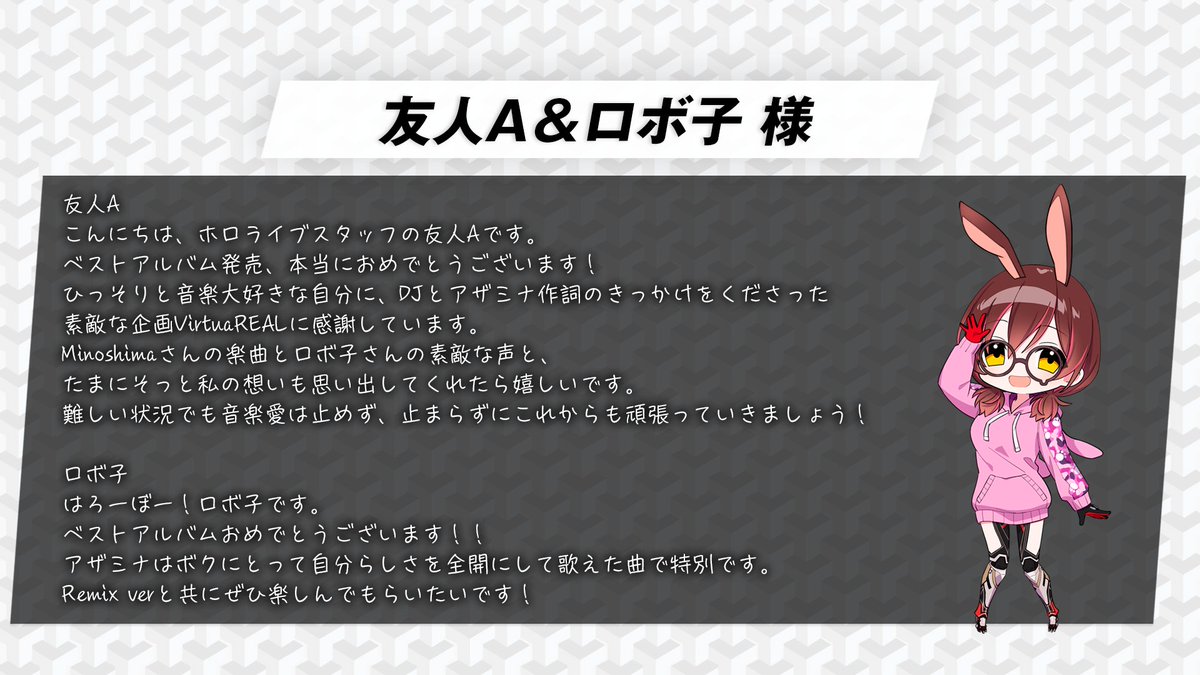 友人A＆ロボ子 様

友人A
こんにちは、ホロライブスタッフの友人Aです。
ベストアルバム発売、本当におめでとうございます！
ひっそりと音楽大好きな自分に、DJとアザミナ作詞のきっかけをくださった
素敵な企画VirtuaREALに感謝しています。
Minoshimaさんの楽曲とロボ子さんの素敵な声と、
たまにそっと私の想いも思い出してくれたら嬉しいです。
難しい状況でも音楽愛は止めず、止まらずにこれからも頑張っていきましょう！

ロボ子
はろーぼー！ロボ子です。
ベストアルバムおめでとうございます！！
アザミナはボクにとって自分らしさを全開にして歌えた曲で特別です。
Remix verと共にぜひ楽しんでもらいたいです！